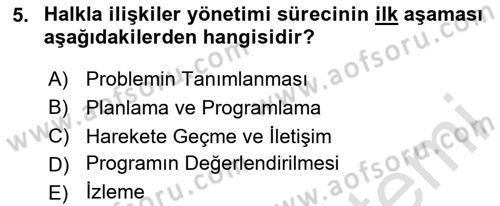 5. Halkla ilişkiler yönetimi sürecinin ilk aşaması aşağıdakilerden hangisidir?

A) Problemin Tanımlanması
B) Planlama ve Programlama
C) Harekete Geçme ve İletişim
D) Programın Değerlendirilmesi
E) İzleme

www.aofsoru.com www.aofsoru.com www.aofsoru.com www.aofsoru.com